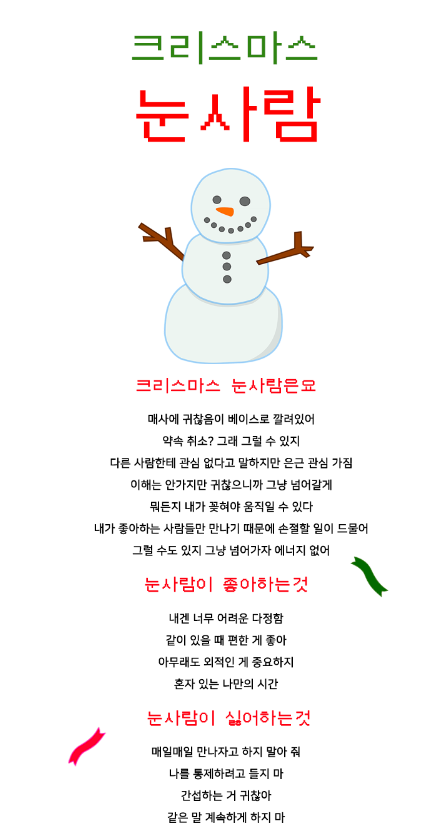 크리스마스

눈사람

크리스마스 눈사람은요

매사에 귀찮음이 베이스로 깔려있어
약속 취소? 그래 그럴 수 있지
다른 사람한테 관심 없다고 말하지만 은근 관심 가짐
이해는 안가지만 귀찮으니까 그냥 넘어갈게
뭐든지 내가 꽂혀야 움직일 수 있다
내가 좋아하는 사람들만 만나기 때문에 손절할 일이 드물어
그럴 수도 있지 그냥 넘어가자 에너지 없어

눈사람이 좋아하는것

내겐 너무 어려운 다정함
같이 있을 때 편한 게 좋아
아무래도 외적인 게 중요하지
혼자 있는 나만의 시간

눈사람이 싫어하는것

매일매일 만나자고 하지 말아 줘
나를 통제하려고 들지 마
간섭하는 거 귀찮아
같은 말 계속하게 하지 마